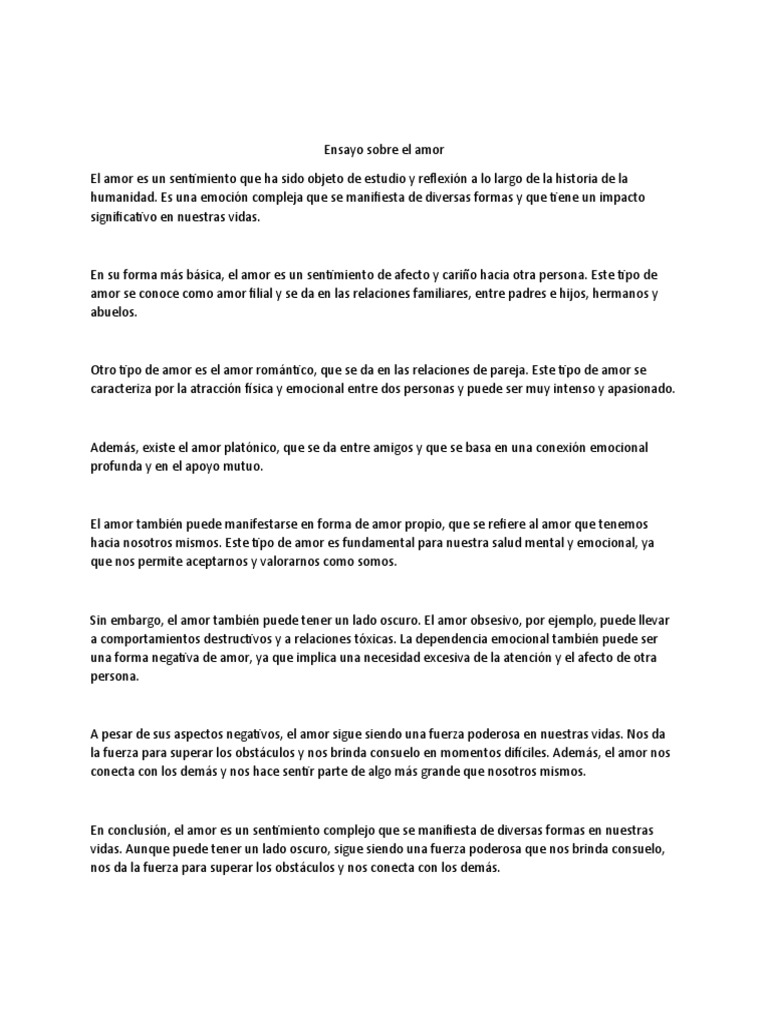 Ensayo sobre el amor

El amor es un sentimiento que ha sido objeto de estudio y reflexión a lo largo de la historia de la humanidad. Es una emoción compleja que se manifiesta de diversas formas y que tiene un impacto significativo en nuestras vidas.

En su forma más básica, el amor es un sentimiento de afecto y cariño hacia otra persona. Este tipo de amor se conoce como amor filial y se da en las relaciones familiares, entre padres e hijos, hermanos y abuelos.

Otro tipo de amor es el amor romántico, que se da en las relaciones de pareja. Este tipo de amor se caracteriza por la atracción física y emocional entre dos personas y puede ser muy intenso y apasionado.

Además, existe el amor platónico, que se da entre amigos y que se basa en una conexión emocional profunda y en el apoyo mutuo.

El amor también puede manifestarse en forma de amor propio, que se refiere al amor que tenemos hacia nosotros mismos. Este tipo de amor es fundamental para nuestra salud mental y emocional, ya que nos permite aceptarnos y valorarnos como somos.

Sin embargo, el amor también puede tener un lado oscuro. El amor obsesivo, por ejemplo, puede llevar a comportamientos destructivos y a relaciones tóxicas. La dependencia emocional también puede ser una forma negativa de amor, ya que implica una necesidad excesiva de la atención y el afecto de otra persona.

A pesar de sus aspectos negativos, el amor sigue siendo una fuerza poderosa en nuestras vidas. Nos da la fuerza para superar los obstáculos y nos brinda consuelo en momentos difíciles. Además, el amor nos conecta con los demás y nos hace sentir parte de algo más grande que nosotros mismos.

En conclusión, el amor es un sentimiento complejo que se manifiesta de diversas formas en nuestras vidas. Aunque puede tener un lado oscuro, sigue siendo una fuerza poderosa que nos brinda consuelo, nos da la fuerza para superar los obstáculos y nos conecta con los demás.